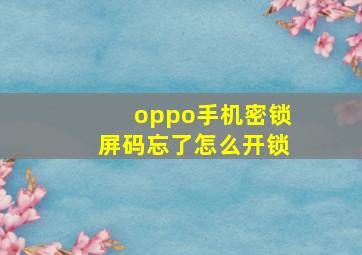 oppo手机密锁屏码忘了怎么开锁